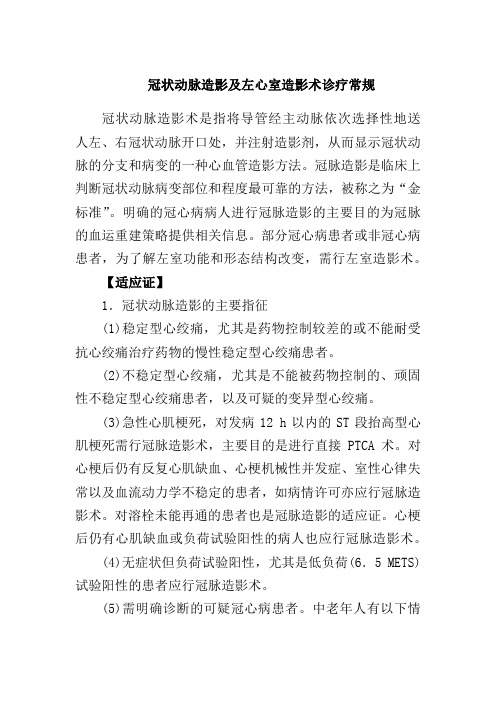 冠状动脉造影及左心室造影术诊疗常规

冠状动脉造影术是指将导管经主动脉依次选择性地送人左、右冠状动脉开口处，并注射造影剂，从而显示冠状动脉的分支和病变的一种心血管造影方法。冠脉造影是临床上判断冠状动脉病变部位和程度最可靠的方法，被称之为“金标准”。明确的冠心病病人进行冠脉造影的主要目的为冠脉的血运重建策略提供相关信息。部分冠心病患者或非冠心病患者，为了解左室功能和形态结构改变，需行左室造影术。

【适应证】

1．冠状动脉造影的主要指征

(1)稳定型心绞痛，尤其是药物控制较差的或不能耐受抗心绞痛治疗药物的慢性稳定型心绞痛患者。

(2)不稳定型心绞痛，尤其是不能被药物控制的、顽固性不稳定型心绞痛患者，以及可疑的变异型心绞痛。

(3)急性心肌梗死，对发病 12 h 以内的 ST 段抬高型心肌梗死需行冠脉造影术，主要目的是进行直接 PTCA 术。对心梗后仍有反复心肌缺血、心梗机械性并发症、室性心律失常以及血流动力学不稳定的患者，如病情许可亦应行冠脉造影术。对溶栓未能再通的患者也是冠脉造影的适应证。心梗后仍有心肌缺血或负荷试验阳性的病人也应行冠脉造影术。

(4)无症状但负荷试验阳性，尤其是低负荷(6．5 METS)试验阳性的患者应行冠脉造影术。

(5)需明确诊断的可疑冠心病患者。中老年人有以下情